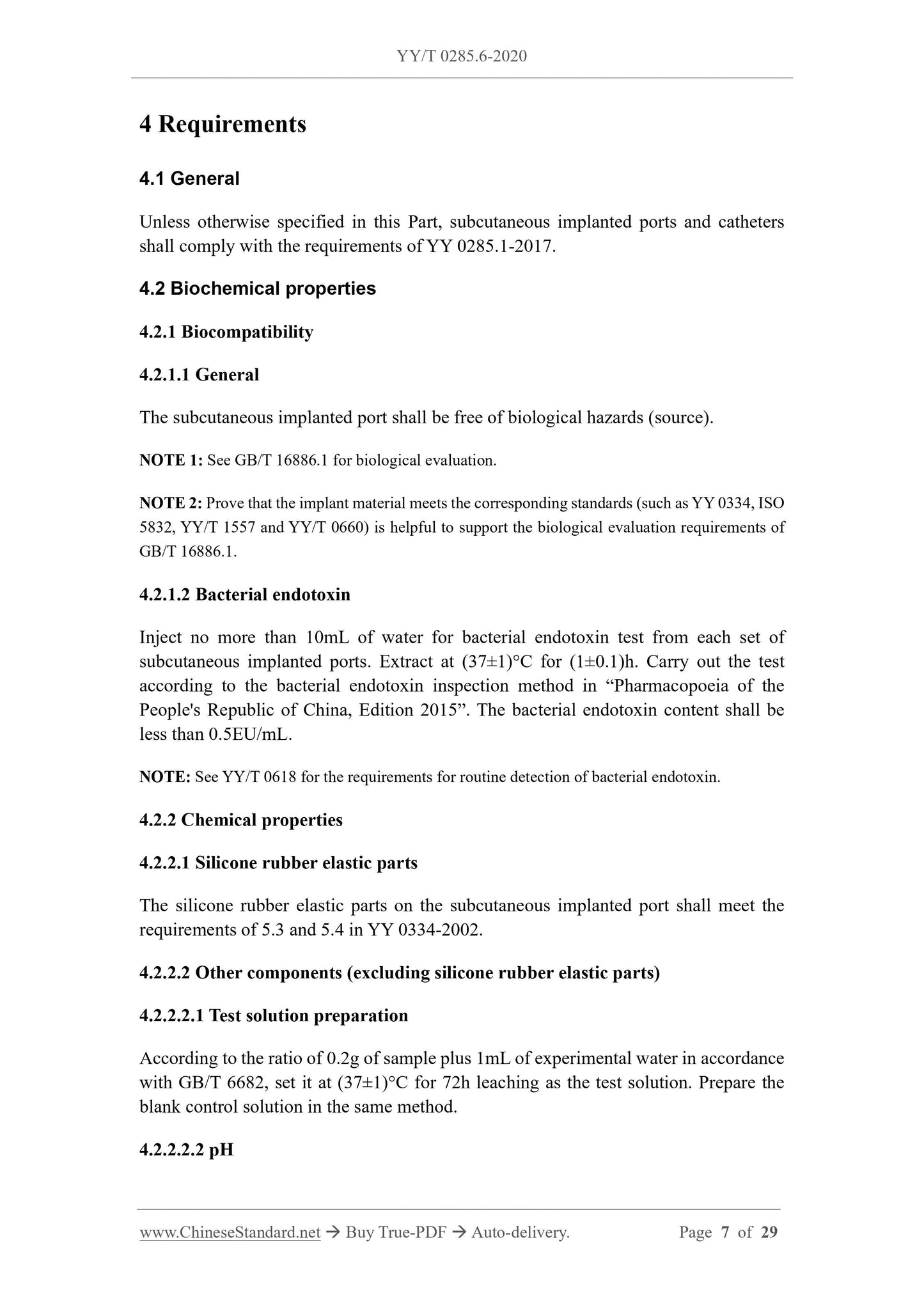 YY/T 0285.6-2020

4 Requirements

4.1 General

Unless otherwise specified in this Part, subcutaneous implanted ports and catheters shall comply with the requirements of YY 0285.1-2017.

4.2 Biochemical properties

4.2.1 Biocompatibility

4.2.1.1 General

The subcutaneous implanted port shall be free of biological hazards (source).

NOTE 1: See GB/T 16886.1 for biological evaluation.

NOTE 2: Prove that the implant material meets the corresponding standards (such as YY 0334, ISO 5832, YY/T 1557 and YY/T 0660) is helpful to support the biological evaluation requirements of GB/T 16886.1.

4.2.1.2 Bacterial endotoxin

Inject no more than 10mL of water for bacterial endotoxin test from each set of subcutaneous implanted ports. Extract at (37±1)°C for (1±0.1)h. Carry out the test according to the bacterial endotoxin inspection method in “Pharmacopoeia of the People's Republic of China, Edition 2015”. The bacterial endotoxin content shall be less than 0.5EU/mL.

NOTE: See YY/T 0618 for the requirements for routine detection of bacterial endotoxin.

4.2.2 Chemical properties

4.2.2.1 Silicone rubber elastic parts

The silicone rubber elastic parts on the subcutaneous implanted port shall meet the requirements of 5.3 and 5.4 in YY 0334-2002.

4.2.2.2 Other components (excluding silicone rubber elastic parts)

4.2.2.2.1 Test solution preparation

According to the ratio of 0.2g of sample plus 1mL of experimental water in accordance with GB/T 6682, set it at (37±1)°C for 72h leaching as the test solution. Prepare the blank control solution in the same method.

4.2.2.2.2 pH

www.ChineseStandard.net → Buy True-PDF → Auto-delivery. Page 7 of 29